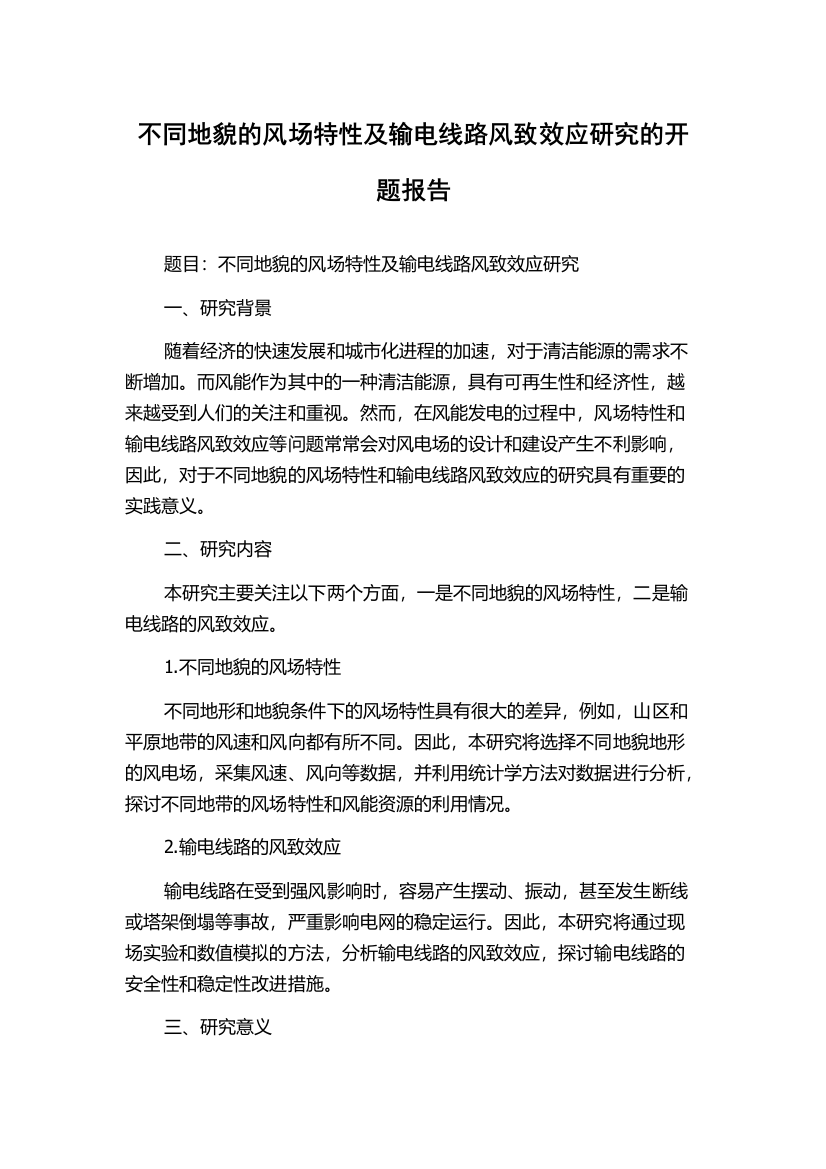 不同地貌的风场特性及输电线路风致效应研究的开题报告

题目：不同地貌的风场特性及输电线路风致效应研究

一、研究背景

随着经济的快速发展和城市化进程的加速，对于清洁能源的需求不断增加。而风能作为其中的一种清洁能源，具有可再生性和经济性，越来越受到人们的关注和重视。然而，在风能发电的过程中，风场特性和输电线路风致效应等问题常常会对风电场的设计和建设产生不利影响，因此，对于不同地貌的风场特性和输电线路风致效应的研究具有重要的实践意义。

二、研究内容

本研究主要关注以下两个方面，一是不同地貌的风场特性，二是输电线路的风致效应。

1.不同地貌的风场特性

不同地形和地貌条件下的风场特性具有很大的差异，例如，山区和平原地带的风速和风向都有所不同。因此，本研究将选择不同地貌地形的风电场，采集风速、风向等数据，并利用统计学方法对数据进行分析，探讨不同地带的风场特性和风能资源的利用情况。

2.输电线路的风致效应

输电线路在受到强风影响时，容易产生摆动、振动，甚至发生断线或塔架倒塌等事故，严重影响电网的稳定运行。因此，本研究将通过现场实验和数值模拟的方法，分析输电线路的风致效应，探讨输电线路的安全性和稳定性改进措施。

三、研究意义